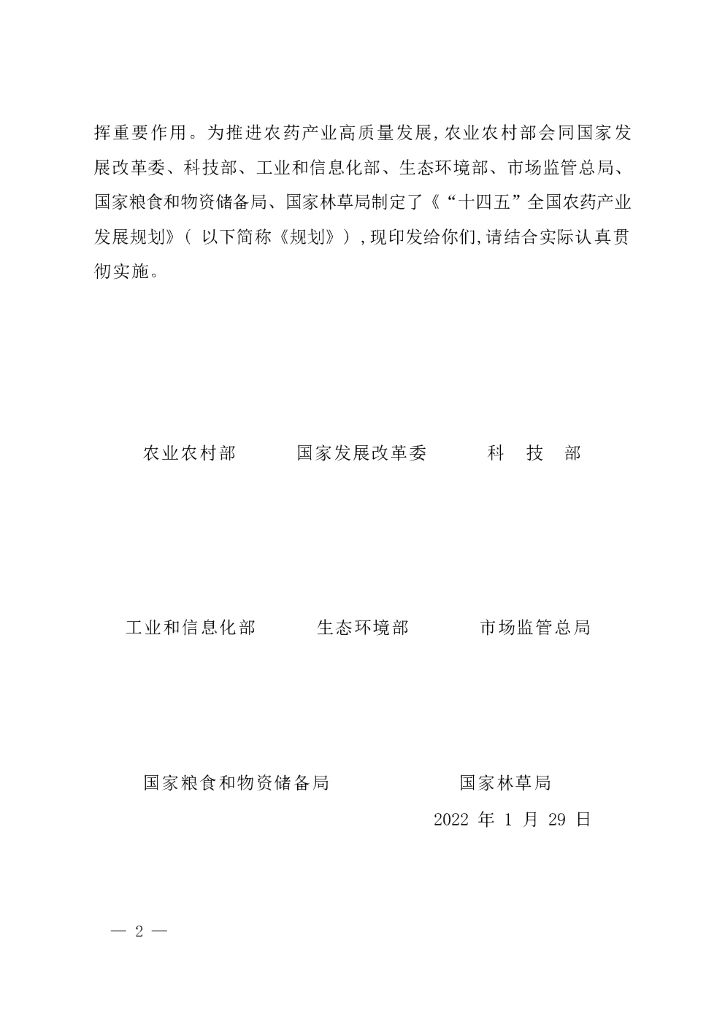 挥重要作用。为推进农药产业高质量发展,农业农村部会同国家发展改革委、科技部、工业和信息化部、生态环境部、市场监管总局、国家粮食和物资储备局、国家林草局制定了《“十四五”全国农药产业发展规划》(以下简称《规划》),现印发给你们,请结合实际认真贯彻实施。

农业农村部　　国家发展改革委　　科　技　部

工业和信息化部　　生态环境部　　市场监管总局

国家粮食和物资储备局　　国家林草局

2022 年 1 月 29 日

— 2 —